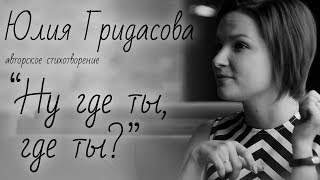 Юлия Гридасова

авторское стихотворение

"Ну где ты, где ты?"